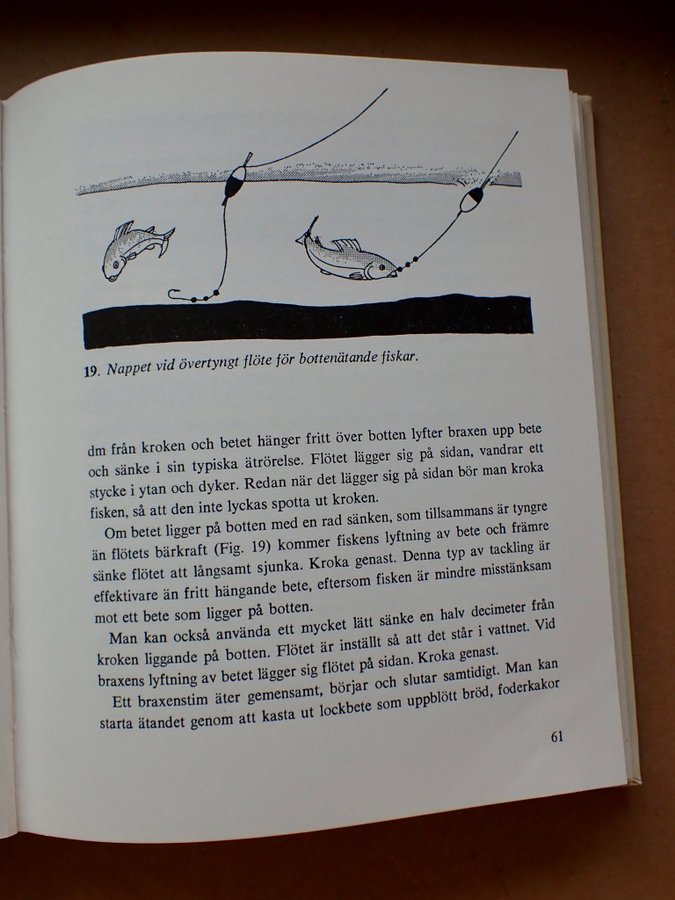 19. Nappet vid övertyngt flöte för bottenätande fiskar.

dm från kroken och betet hänger fritt över botten lyfter braxen upp bete och sänke i sin typiska ätrörelse. Flötet lägger sig på sidan, vandrar ett stycke i ytan och dyker. Redan när det lägger sig på sidan bör man kroka fisken, så att den inte lyckas spotta ut kroken.

Om betet ligger på botten med en rad sänken, som tillsammans är tyngre än flötets bärkraft (Fig. 19) kommer fiskens lyftning av bete och främre sänke flötet att långsamt sjunka. Kroka genast. Denna typ av tackling är effektivare än fritt hängande bete, eftersom fisken är mindre misstänksam mot ett bete som ligger på botten.

Man kan också använda ett mycket lätt sänke en halv decimeter från kroken liggande på botten. Flötet är inställt så att det står i vattnet. Vid braxens lyftning av betet lägger sig flötet på sidan. Kroka genast.

Ett braxenstim äter gemensamt, börjar och slutar samtidigt. Man kan starta ätandet genom att kasta ut lockbete som uppblött bröd, foderkakor

61